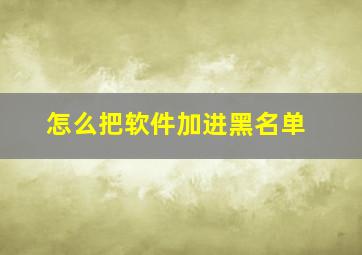 怎么把软件加进黑名单